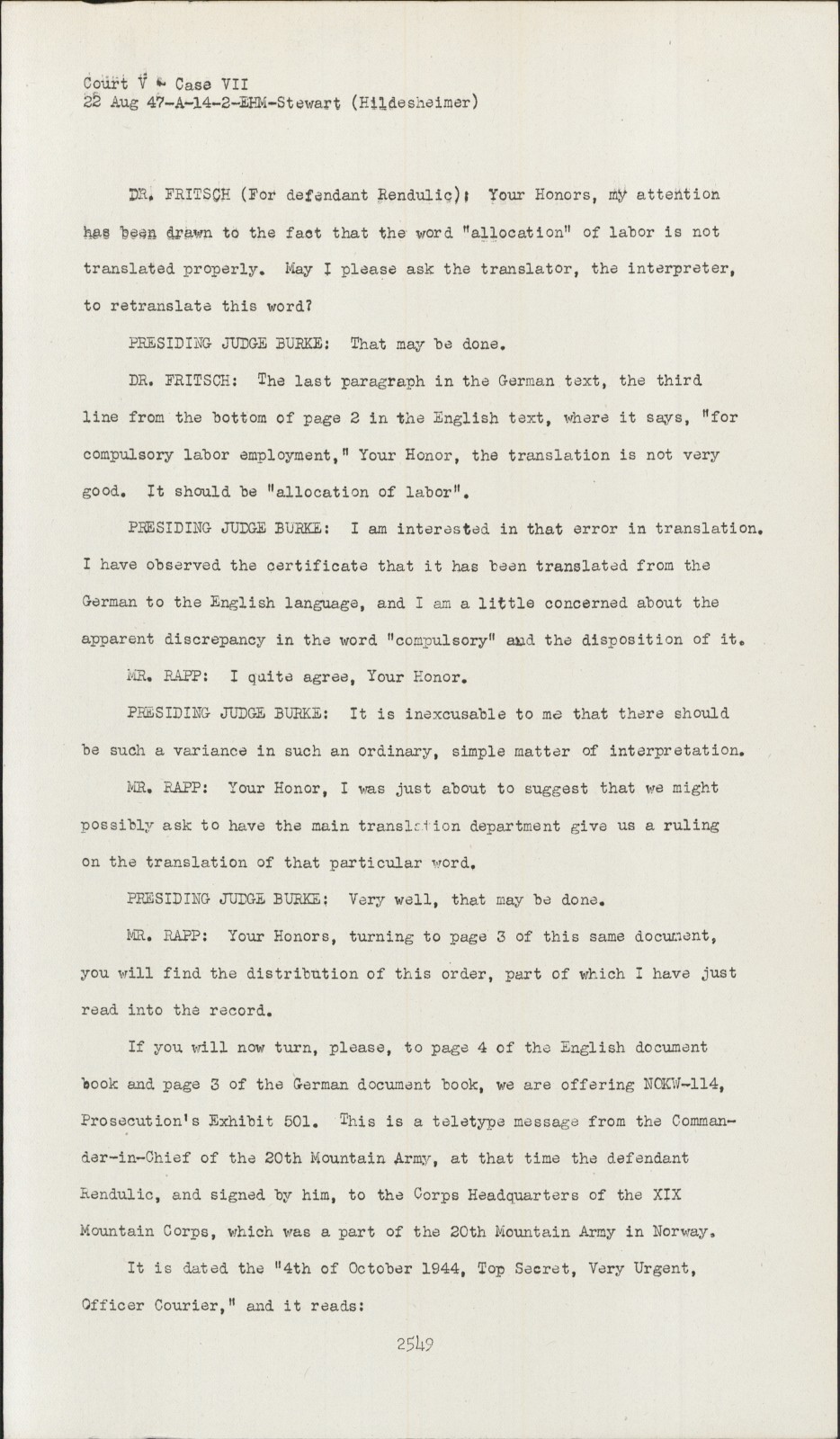 Court V - Case VII
22 Aug 47-A-14-2-EHM-Stewart (Hildesheimer)

DR. FRITSCH (For defendant Rendulic): Your Honors, my attention has been drawn to the fact that the word "allocation" of labor is not translated properly. May I please ask the translator, the interpreter, to retranslate this word?

PRESIDING JUDGE BURKE: That may be done.

DR. FRITSCH: The last paragraph in the German text, the third line from the bottom of page 2 in the English text, where it says, "for compulsory labor employment," Your Honor, the translation is not very good. It should be "allocation of labor".

PRESIDING JUDGE BURKE: I am interested in that error in translation. I have observed the certificate that it has been translated from the German to the English language, and I am a little concerned about the apparent discrepancy in the word "compulsory" and the disposition of it.

MR. RAPP: I quite agree, Your Honor.

PRESIDING JUDGE BURKE: It is inexcusable to me that there should be such a variance in such an ordinary, simple matter of interpretation.

MR. RAPP: Your Honor, I was just about to suggest that we might possibly ask to have the main translation department give us a ruling on the translation of that particular word.

PRESIDING JUDGE BURKE: Very well, that may be done.

MR. RAPP: Your Honors, turning to page 3 of this same document, you will find the distribution of this order, part of which I have just read into the record.

If you will now turn, please, to page 4 of the English document book and page 3 of the German document book, we are offering NOKW-114, Prosecution's Exhibit 501. This is a teletype message from the Commander-in-Chief of the 20th Mountain Army, at that time the defendant Rendulic, and signed by him, to the Corps Headquarters of the XIX Mountain Corps, which was a part of the 20th Mountain Army in Norway.

It is dated the "4th of October 1944, Top Secret, Very Urgent, Officer Courier," and it reads:

2549